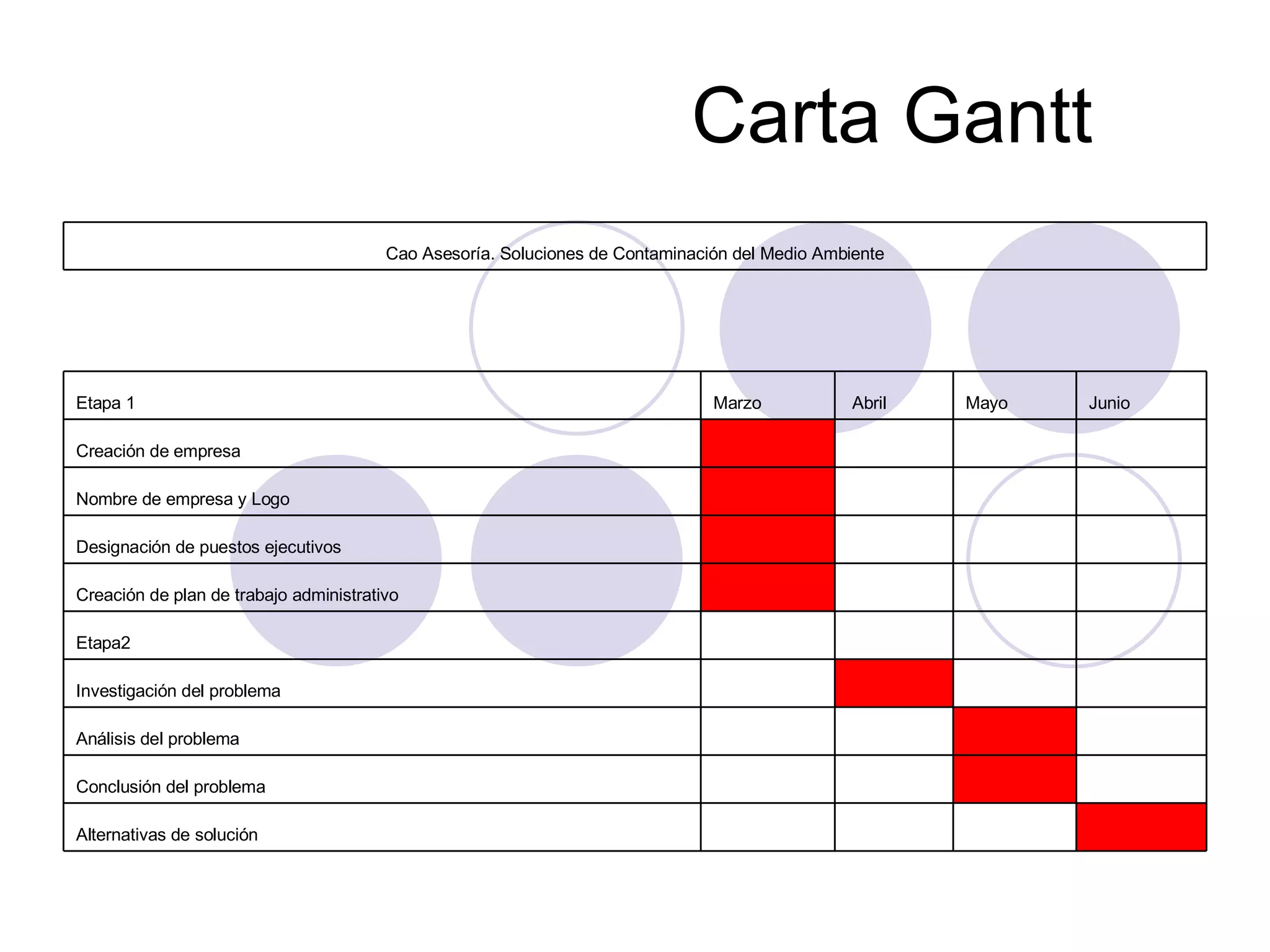 Carta Gantt

Cao Asesoría. Soluciones de Contaminación del Medio Ambiente

| Etapa 1 | Marzo | Abril | Mayo | Junio |
|---|---|---|---|---|
| Creación de empresa | | | | |
| Nombre de empresa y Logo | | | | |
| Designación de puestos ejecutivos | | | | |
| Creación de plan de trabajo administrativo | | | | |
| Etapa2 | | | | |
| Investigación del problema | | | | |
| Análisis del problema | | | | |
| Conclusión del problema | | | | |
| Alternativas de solución | | | | |